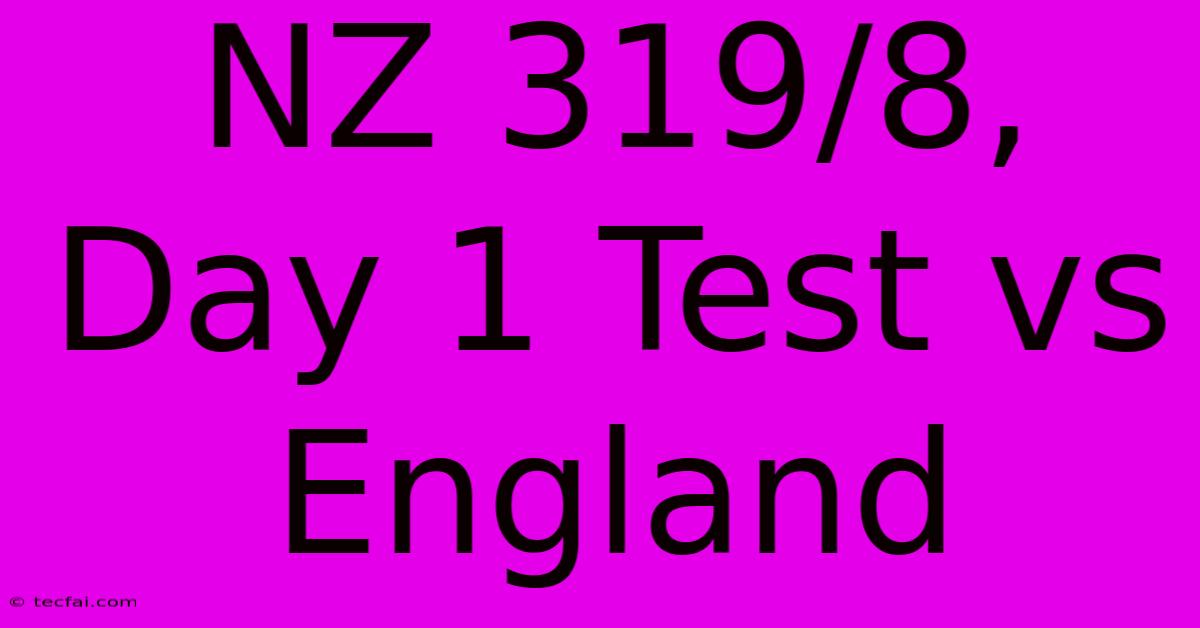 NZ 319/8, Day 1 Test vs England

© tecfai.com